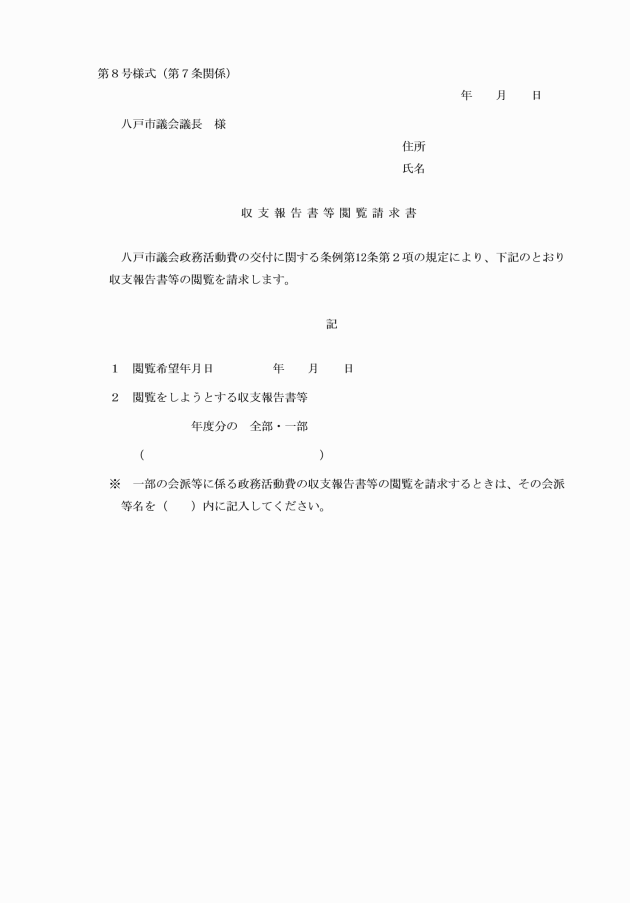 第８号様式（第７条関係）

年　　月　　日

八戸市議会議長　様

住所

氏名

収支報告書等閲覧請求書

八戸市議会政務活動費の交付に関する条例第12条第２項の規定により、下記のとおり収支報告書等の閲覧を請求します。

記

１　閲覧希望年月日　　　　年　　月　　日

２　閲覧をしようとする収支報告書等

年度分の　全部・一部

（　　　　　　　　　　　　　　　　）

※　一部の会派等に係る政務活動費の収支報告書等の閲覧を請求するときは、その会派等名を（　　）内に記入してください。